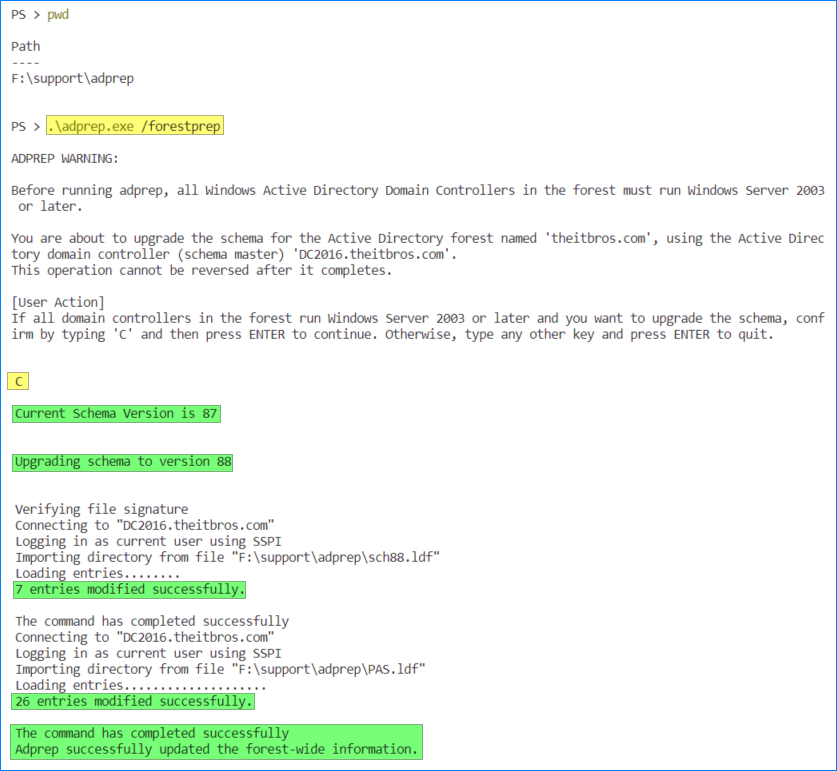 PS > pwd

Path
----
F:\support\adprep

PS > .\adprep.exe /forestprep

ADPREP WARNING:

Before running adprep, all Windows Active Directory Domain Controllers in the forest must run Windows Server 2003 or later.

You are about to upgrade the schema for the Active Directory forest named 'theitbros.com', using the Active Directory domain controller (schema master) 'DC2016.theitbros.com'.
This operation cannot be reversed after it completes.

[User Action]
If all domain controllers in the forest run Windows Server 2003 or later and you want to upgrade the schema, confirm by typing 'C' and then press ENTER to continue. Otherwise, type any other key and press ENTER to quit.

C

Current Schema Version is 87

Upgrading schema to version 88

Verifying file signature
Connecting to "DC2016.theitbros.com"
Logging in as current user using SSPI
Importing directory from file "F:\support\adprep\sch88.ldf"
Loading entries........
7 entries modified successfully.

The command has completed successfully
Connecting to "DC2016.theitbros.com"
Logging in as current user using SSPI
Importing directory from file "F:\support\adprep\PAS.ldf"
Loading entries...................
26 entries modified successfully.

The command has completed successfully
Adprep successfully updated the forest-wide information.